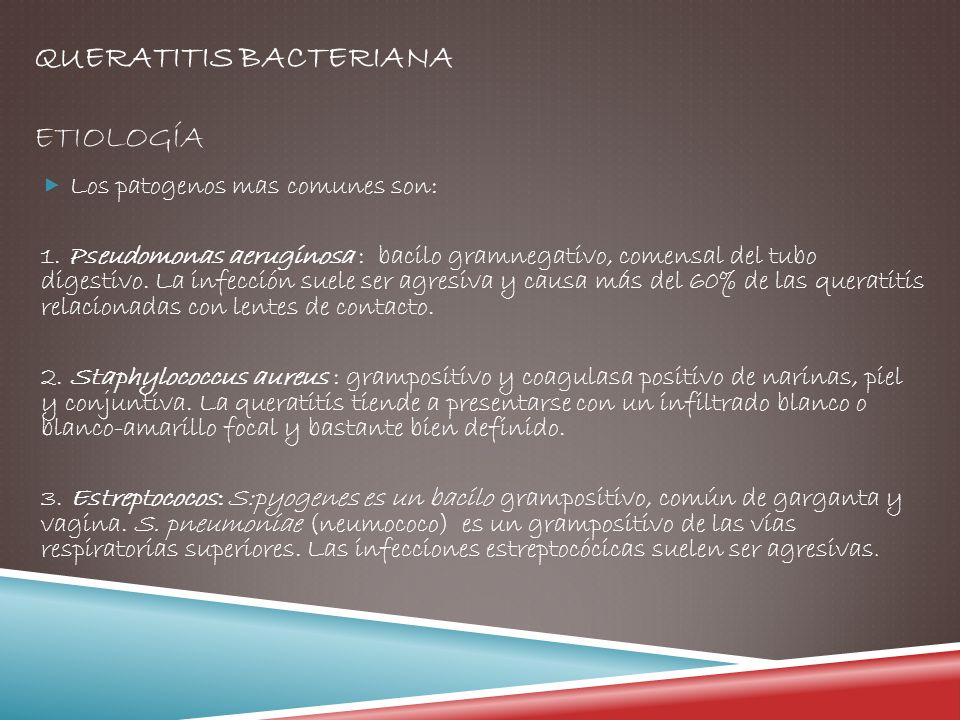 QUERATITIS BACTERIANA

ETIOLOGÍA

Los patogenos mas comunes son:

1. Pseudomonas aeruginosa : bacilo gramnegativo, comensal del tubo digestivo. La infección suele ser agresiva y causa más del 60% de las queratitis relacionadas con lentes de contacto.

2. Staphylococcus aureus : grampositivo y coagulasa positivo de narinas, piel y conjuntiva. La queratitis tiende a presentarse con un infiltrado blanco o blanco-amarillo focal y bastante bien definido.

3. Estreptococos: S:pyogenes es un bacilo grampositivo, común de garganta y vagina. S. pneumoniae (neumococo) es un grampositivo de las vías respiratorias superiores. Las infecciones estreptocócicas suelen ser agresivas.